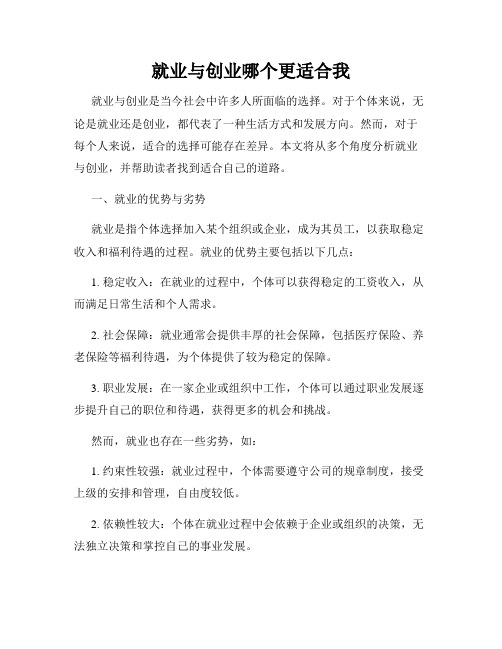 就业与创业哪个更适合我

就业与创业是当今社会中许多人所面临的选择。对于个体来说，无论是就业还是创业，都代表了一种生活方式和发展方向。然而，对于每个人来说，适合的选择可能存在差异。本文将从多个角度分析就业与创业，并帮助读者找到适合自己的道路。

一、就业的优势与劣势

就业是指个体选择加入某个组织或企业，成为其员工，以获取稳定收入和福利待遇的过程。就业的优势主要包括以下几点：

1. 稳定收入：在就业的过程中，个体可以获得稳定的工资收入，从而满足日常生活和个人需求。

2. 社会保障：就业通常会提供丰厚的社会保障，包括医疗保险、养老保险等福利待遇，为个体提供了较为稳定的保障。

3. 职业发展：在一家企业或组织中工作，个体可以通过职业发展逐步提升自己的职位和待遇，获得更多的机会和挑战。

然而，就业也存在一些劣势，如：

1. 约束性较强：就业过程中，个体需要遵守公司的规章制度，接受上级的安排和管理，自由度较低。

2. 依赖性较大：个体在就业过程中会依赖于企业或组织的决策，无法独立决策和掌控自己的事业发展。